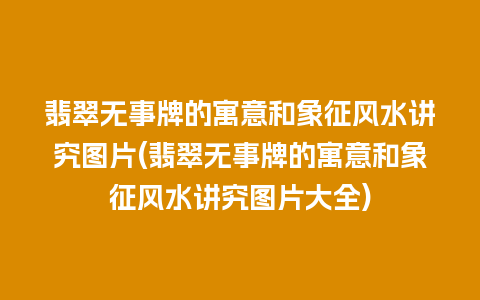 翡翠无事牌的寓意和象征风水讲究图片(翡翠无事牌的寓意和象征风水讲究图片大全)